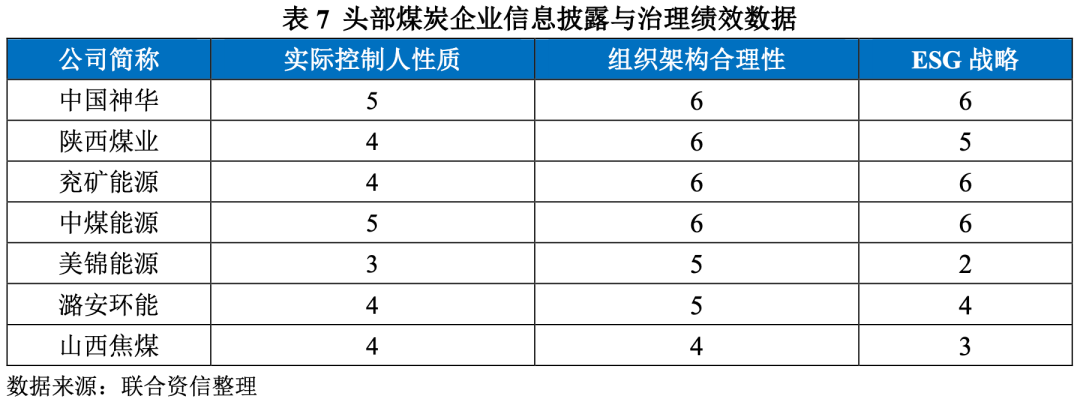 表7 头部煤炭企业信息披露与治理绩效数据

| 公司简称 | 实际控制人性质 | 组织架构合理性 | ESG战略 |
|---|---|---|---|
| 中国神华 | 5 | 6 | 6 |
| 陕西煤业 | 4 | 6 | 5 |
| 兖矿能源 | 4 | 6 | 6 |
| 中煤能源 | 5 | 6 | 6 |
| 美锦能源 | 3 | 5 | 2 |
| 潞安环能 | 4 | 5 | 4 |
| 山西焦煤 | 4 | 4 | 3 |

数据来源：联合资信整理